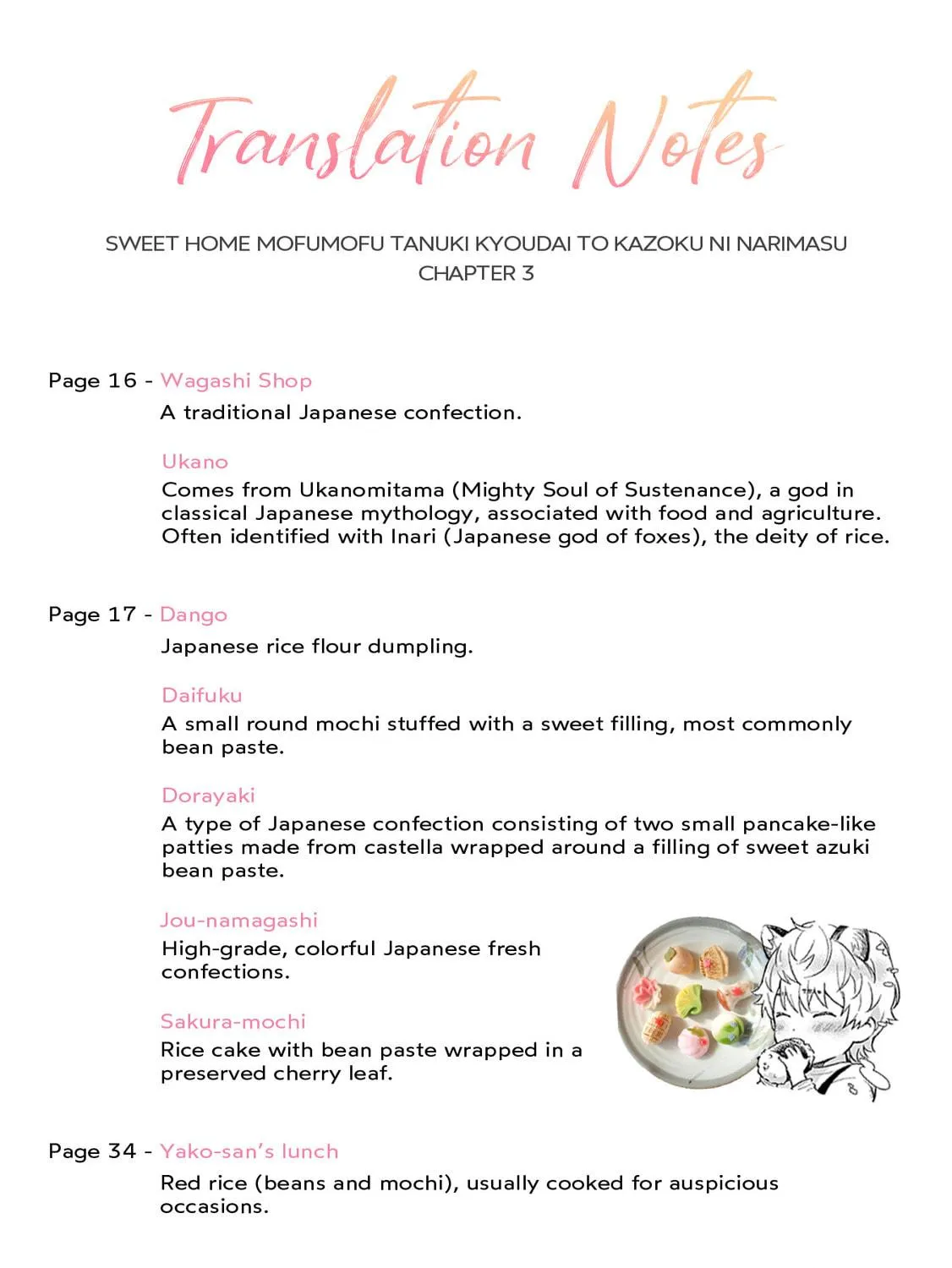 Translation Notes

SWEET HOME MOFUMOFU TANUKI KYOUDAI TO KAZOKU NI NARIMASU
CHAPTER 3

Page 16 - Wagashi Shop
A traditional Japanese confection.

Ukano
Comes from Ukanomitama (Mighty Soul of Sustenance), a god in classical Japanese mythology, associated with food and agriculture. Often identified with Inari (Japanese god of foxes), the deity of rice.

Page 17 - Dango
Japanese rice flour dumpling.

Daifuku
A small round mochi stuffed with a sweet filling, most commonly bean paste.

Dorayaki
A type of Japanese confection consisting of two small pancake-like patties made from castella wrapped around a filling of sweet azuki bean paste.

Jou-namagashi
High-grade, colorful Japanese fresh confections.

Sakura-mochi
Rice cake with bean paste wrapped in a preserved cherry leaf.

Page 34 - Yako-san's lunch
Red rice (beans and mochi), usually cooked for auspicious occasions.